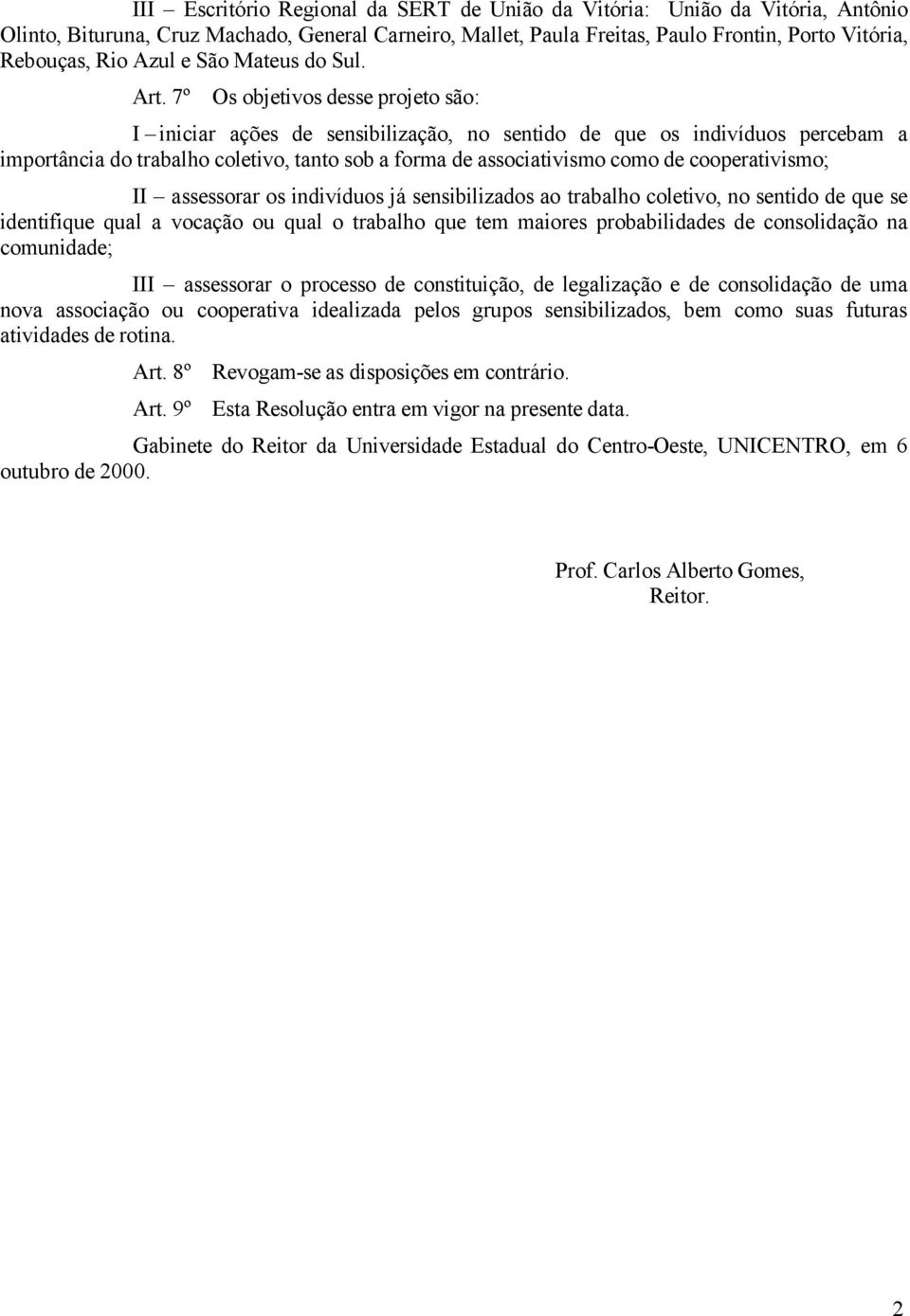 III – Escritório Regional da SERT de União da Vitória: União da Vitória, Antônio Olinto, Bituruna, Cruz Machado, General Carneiro, Mallet, Paula Freitas, Paulo Frontin, Porto Vitória, Rebouças, Rio Azul e São Mateus do Sul.

Art. 7º Os objetivos desse projeto são:

I – iniciar ações de sensibilização, no sentido de que os indivíduos percebam a importância do trabalho coletivo, tanto sob a forma de associativismo como de cooperativismo;

II – assessorar os indivíduos já sensibilizados ao trabalho coletivo, no sentido de que se identifique qual a vocação ou qual o trabalho que tem maiores probabilidades de consolidação na comunidade;

III – assessorar o processo de constituição, de legalização e de consolidação de uma nova associação ou cooperativa idealizada pelos grupos sensibilizados, bem como suas futuras atividades de rotina.

Art. 8º Revogam-se as disposições em contrário.

Art. 9º Esta Resolução entra em vigor na presente data.

Gabinete do Reitor da Universidade Estadual do Centro-Oeste, UNICENTRO, em 6 outubro de 2000.

Prof. Carlos Alberto Gomes,
Reitor.

2